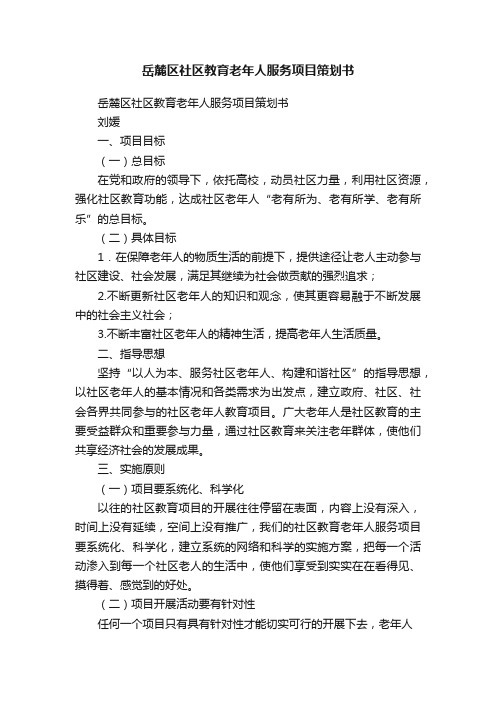 岳麓区社区教育老年人服务项目策划书

岳麓区社区教育老年人服务项目策划书

刘媛

一、项目目标

（一）总目标

在党和政府的领导下，依托高校，动员社区力量，利用社区资源，强化社区教育功能，达成社区老年人“老有所为、老有所学、老有所乐”的总目标。

（二）具体目标

1．在保障老年人的物质生活的前提下，提供途径让老人主动参与社区建设、社会发展，满足其继续为社会做贡献的强烈追求；

2.不断更新社区老年人的知识和观念，使其更容易融于不断发展中的社会主义社会；

3.不断丰富社区老年人的精神生活，提高老年人生活质量。

二、指导思想

坚持“以人为本、服务社区老年人、构建和谐社区”的指导思想，以社区老年人的基本情况和各类需求为出发点，建立政府、社区、社会各界共同参与的社区老年人教育项目。广大老年人是社区教育的主要受益群众和重要参与力量，通过社区教育来关注老年群体，使他们共享经济社会的发展成果。

三、实施原则

（一）项目要系统化、科学化

以往的社区教育项目的开展往往停留在表面，内容上没有深入，时间上没有延续，空间上没有推广，我们的社区教育老年人服务项目要系统化、科学化，建立系统的网络和科学的实施方案，把每一个活动渗入到每一个社区老人的生活中，使他们享受到实实在在看得见、摸得着、感觉到的好处。

（二）项目开展活动要有针对性

任何一个项目只有具有针对性才能切实可行的开展下去，老年人